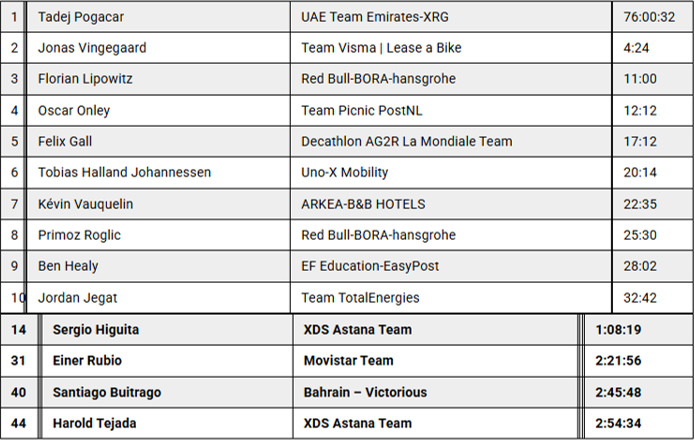 | 1 | Tadej Pogacar | UAE Team Emirates-XRG | 76:00:32 |
|---|---|---|---|
| 2 | Jonas Vingegaard | Team Visma \| Lease a Bike | 4:24 |
| 3 | Florian Lipowitz | Red Bull-BORA-hansgrohe | 11:00 |
| 4 | Oscar Onley | Team Picnic PostNL | 12:12 |
| 5 | Felix Gall | Decathlon AG2R La Mondiale Team | 17:12 |
| 6 | Tobias Halland Johannessen | Uno-X Mobility | 20:14 |
| 7 | Kévin Vauquelin | ARKEA-B&B HOTELS | 22:35 |
| 8 | Primoz Roglic | Red Bull-BORA-hansgrohe | 25:30 |
| 9 | Ben Healy | EF Education-EasyPost | 28:02 |
| 10 | Jordan Jegat | Team TotalEnergies | 32:42 |
| 14 | Sergio Higuita | XDS Astana Team | 1:08:19 |
| 31 | Einer Rubio | Movistar Team | 2:21:56 |
| 40 | Santiago Buitrago | Bahrain – Victorious | 2:45:48 |
| 44 | Harold Tejada | XDS Astana Team | 2:54:34 |